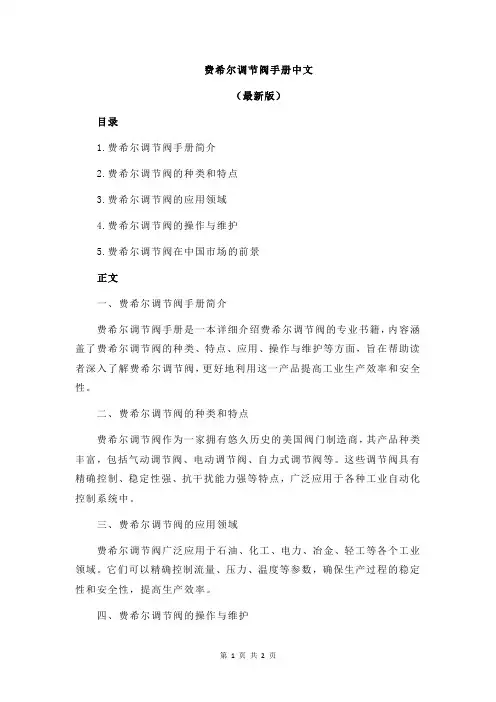 费希尔调节阀手册中文

（最新版）

目录

1.费希尔调节阀手册简介

2.费希尔调节阀的种类和特点

3.费希尔调节阀的应用领域

4.费希尔调节阀的操作与维护

5.费希尔调节阀在中国市场的前景

正文

一、费希尔调节阀手册简介

费希尔调节阀手册是一本详细介绍费希尔调节阀的专业书籍，内容涵盖了费希尔调节阀的种类、特点、应用、操作与维护等方面，旨在帮助读者深入了解费希尔调节阀，更好地利用这一产品提高工业生产效率和安全性。

二、费希尔调节阀的种类和特点

费希尔调节阀作为一家拥有悠久历史的美国阀门制造商，其产品种类丰富，包括气动调节阀、电动调节阀、自力式调节阀等。这些调节阀具有精确控制、稳定性强、抗干扰能力强等特点，广泛应用于各种工业自动化控制系统中。

三、费希尔调节阀的应用领域

费希尔调节阀广泛应用于石油、化工、电力、冶金、轻工等各个工业领域。它们可以精确控制流量、压力、温度等参数，确保生产过程的稳定性和安全性，提高生产效率。

四、费希尔调节阀的操作与维护

第 1 页 共 2 页